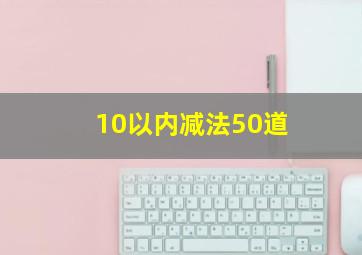 10以内减法50道